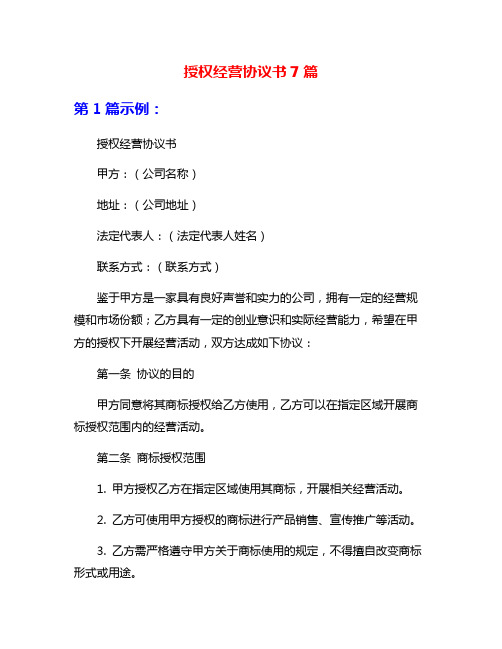 授权经营协议书 7 篇

第 1 篇示例：

授权经营协议书

甲方：（公司名称）

地址：（公司地址）

法定代表人：（法定代表人姓名）

联系方式：（联系方式）

鉴于甲方是一家具有良好声誉和实力的公司，拥有一定的经营规模和市场份额；乙方具有一定的创业意识和实际经营能力，希望在甲方的授权下开展经营活动，双方达成如下协议：

第一条 协议的目的

甲方同意将其商标授权给乙方使用，乙方可以在指定区域开展商标授权范围内的经营活动。

第二条 商标授权范围

1. 甲方授权乙方在指定区域使用其商标，开展相关经营活动。

2. 乙方可使用甲方授权的商标进行产品销售、宣传推广等活动。

3. 乙方需严格遵守甲方关于商标使用的规定，不得擅自改变商标形式或用途。